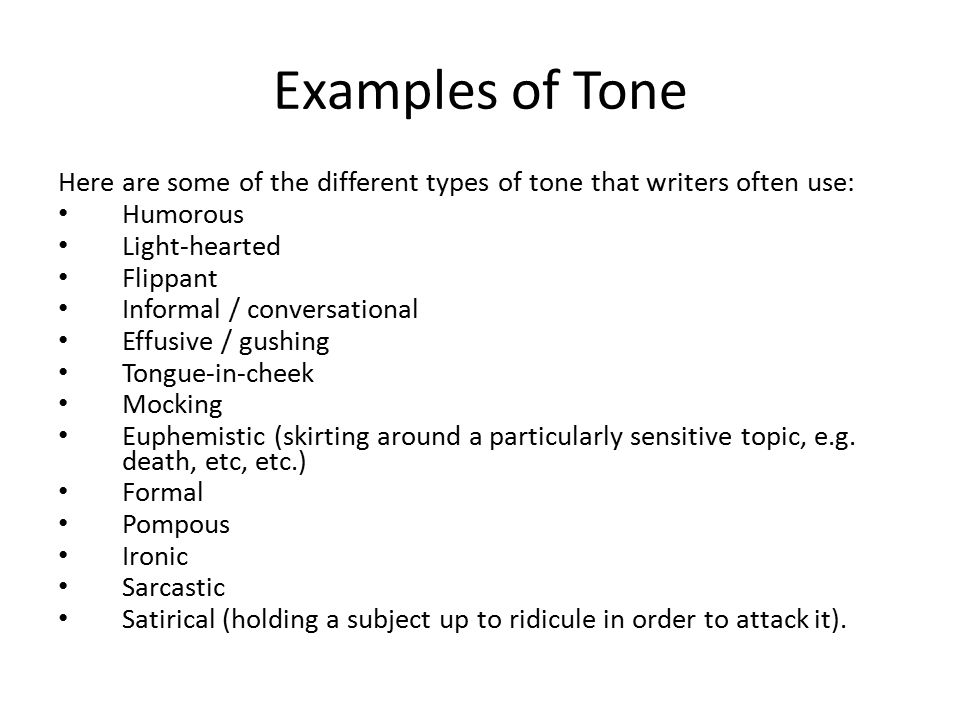 Examples of Tone

Here are some of the different types of tone that writers often use:
• Humorous
• Light-hearted
• Flippant
• Informal / conversational
• Effusive / gushing
• Tongue-in-cheek
• Mocking
• Euphemistic (skirting around a particularly sensitive topic, e.g. death, etc, etc.)
• Formal
• Pompous
• Ironic
• Sarcastic
• Satirical (holding a subject up to ridicule in order to attack it).